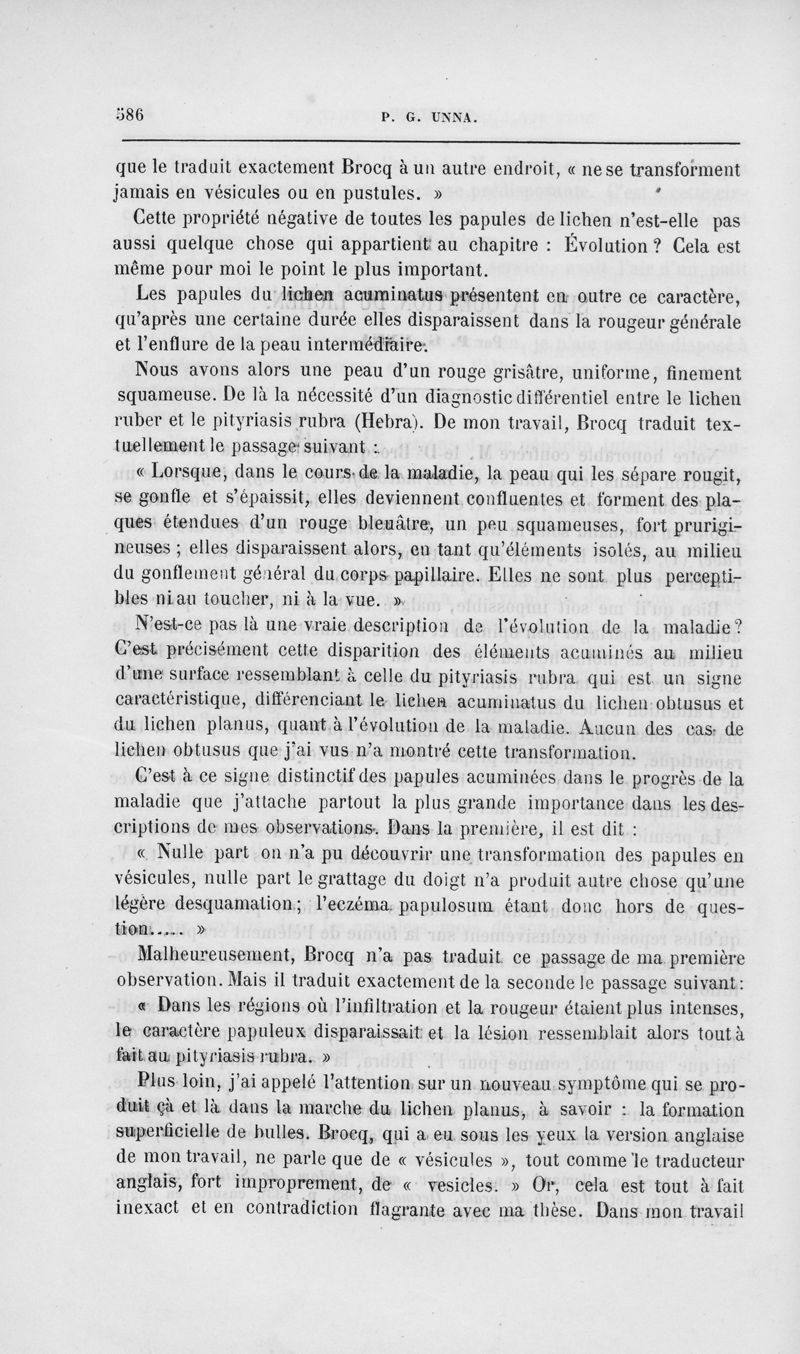 586 P. G. UNNA.

que le traduit exactement Brocq à un autre endroit, « ne se transforment jamais en vésicules ou en pustules. »

Cette propriété négative de toutes les papules de lichen n'est-elle pas aussi quelque chose qui appartient au chapitre : Évolution ? Cela est même pour moi le point le plus important.

Les papules du lichen acuminatus présentent en outre ce caractère, qu'après une certaine durée elles disparaissent dans la rougeur générale et l'enflure de la peau intermédiaire.

Nous avons alors une peau d'un rouge grisâtre, uniforme, finement squameuse. De là la nécessité d'un diagnostic différentiel entre le lichen ruber et le pityriasis rubra (Hebra). De mon travail, Brocq traduit textuellement le passage suivant :

« Lorsque, dans le cours de la maladie, la peau qui les sépare rougit, se gonfle et s'épaissit, elles deviennent confluentes et forment des plaques étendues d'un rouge bleuâtre, un peu squameuses, fort prurigineuses ; elles disparaissent alors, en tant qu'éléments isolés, au milieu du gonflement général du corps papillaire. Elles ne sont plus perceptibles ni au toucher, ni à la vue. »

N'est-ce pas là une vraie description de l'évolution de la maladie ? C'est précisément cette disparition des éléments acuminés au milieu d'une surface ressemblant à celle du pityriasis rubra qui est un signe caractéristique, différenciant le lichen acuminatus du lichen obtusus et du lichen planus, quant à l'évolution de la maladie. Aucun des cas de lichen obtusus que j'ai vus n'a montré cette transformation.

C'est à ce signe distinctif des papules acuminées dans le progrès de la maladie que j'attache partout la plus grande importance dans les descriptions de mes observations. Dans la première, il est dit :

« Nulle part on n'a pu découvrir une transformation des papules en vésicules, nulle part le grattage du doigt n'a produit autre chose qu'une légère desquamation ; l'eczéma papulosum étant donc hors de question..... »

Malheureusement, Brocq n'a pas traduit ce passage de ma première observation. Mais il traduit exactement de la seconde le passage suivant :

« Dans les régions où l'infiltration et la rougeur étaient plus intenses, le caractère papuleux disparaissait et la lésion ressemblait alors tout à fait au pityriasis rubra. »

Plus loin, j'ai appelé l'attention sur un nouveau symptôme qui se produit çà et là dans la marche du lichen planus, à savoir : la formation superficielle de bulles. Brocq, qui a eu sous les yeux la version anglaise de mon travail, ne parle que de « vésicules », tout comme le traducteur anglais, fort improprement, de « vesicles. » Or, cela est tout à fait inexact et en contradiction flagrante avec ma thèse. Dans mon travail